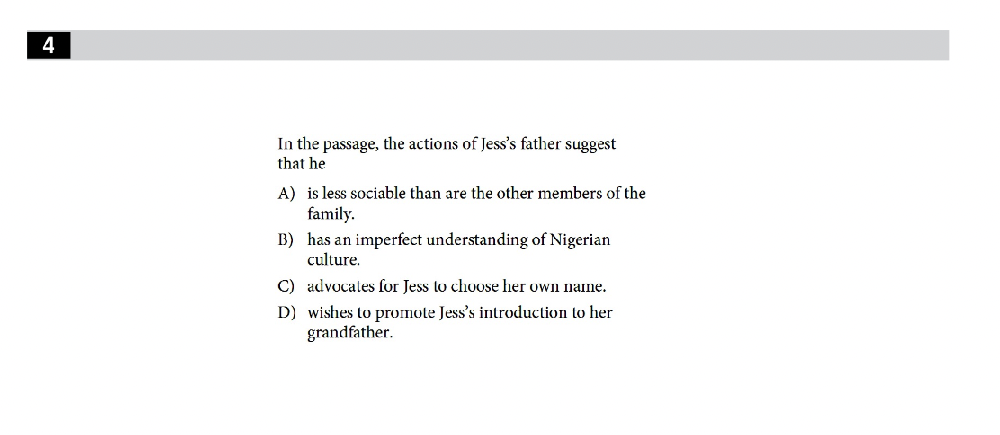 4

In the passage, the actions of Jess's father suggest that he

A) is less sociable than are the other members of the family.

B) has an imperfect understanding of Nigerian culture.

C) advocates for Jess to choose her own name.

D) wishes to promote Jess's introduction to her grandfather.